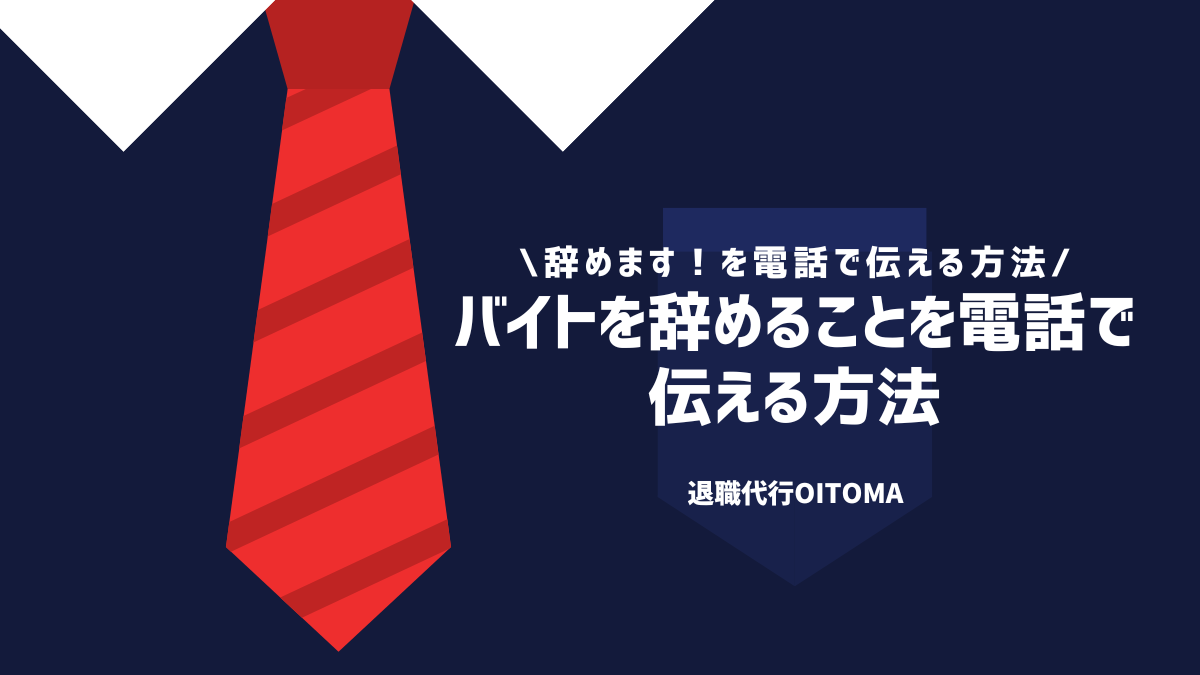 \辞めます！を電話で伝える方法/
バイトを辞めることを電話で伝える方法

退職代行OITOMA